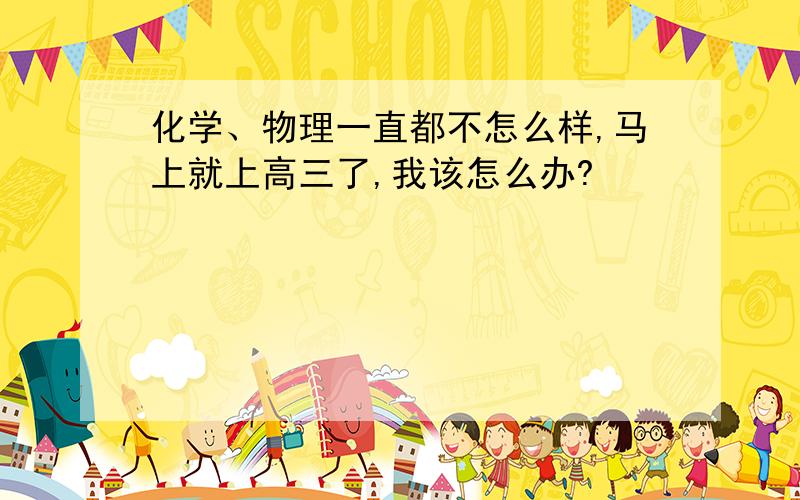 SCHOOL

化学、物理一直都不怎么样,马上就上高三了,我该怎么办?